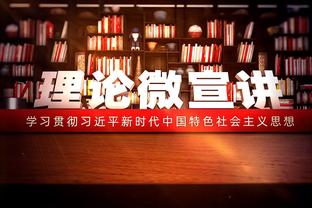 理论微宣讲

学习贯彻习近平新时代中国特色社会主义思想